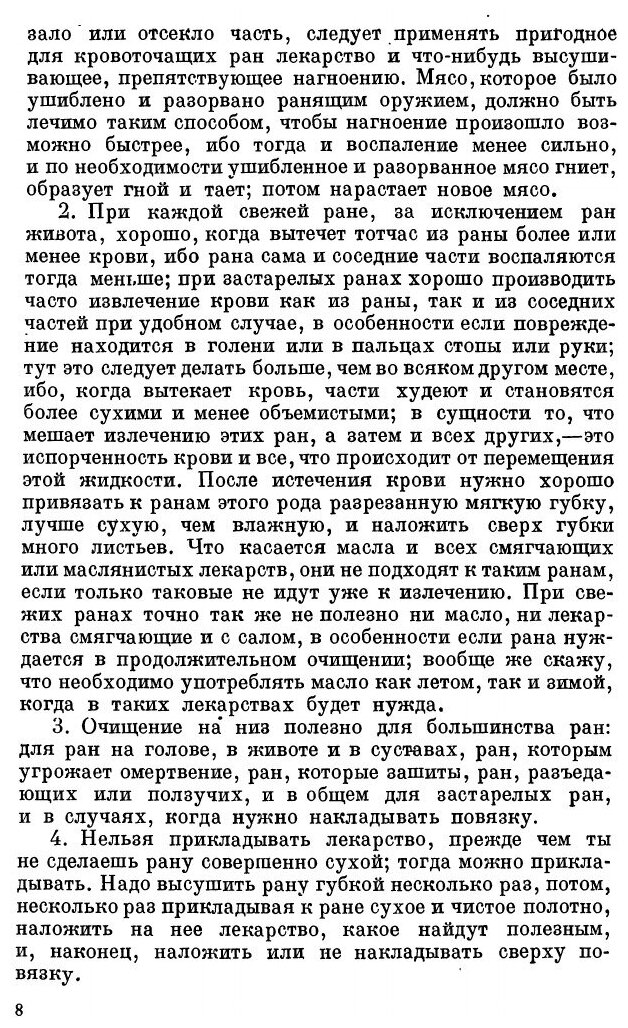 зало или отсекло часть, следует применять пригодное для кровоточащих ран лекарство и что-нибудь высушивающее, препятствующее нагноению. Мясо, которое было ушиблено и разорвано ранящим оружием, должно быть лечимо таким способом, чтобы нагноение произошло возможно быстрее, ибо тогда и воспаление менее сильно, и по необходимости ушибленное и разорванное мясо гниет, образует гной и тает; потом нарастает новое мясо.

2. При каждой свежей ране, за исключением ран живота, хорошо, когда вытечет тотчас из раны более или менее крови, ибо рана сама и соседние части воспаляются тогда меньше; при застарелых ранах хорошо производить часто извлечение крови как из раны, так и из соседних частей при удобном случае, в особенности если повреждение находится в голени или в пальцах стопы или руки; тут это следует делать больше, чем во всяком другом месте, ибо, когда вытекает кровь, части худеют и становятся более сухими и менее объемистыми; в сущности то, что мешает излечению этих ран, а затем и всех других,—это испорченность крови и все, что происходит от перемещения этой жидкости. После истечения крови нужно хорошо привязать к ранам этого рода разрезанную мягкую губку, лучше сухую, чем влажную, и наложить сверх губки много листьев. Что касается масла и всех смягчающих или маслянистых лекарств, они не подходят к таким ранам, если только таковые не идут уже к излечению. При свежих ранах точно так же не полезно ни масло, ни лекарства смягчающие и с салом, в особенности если рана нуждается в продолжительном очищении; вообще же скажу, что необходимо употреблять масло как летом, так и зимой, когда в таких лекарствах будет нужда.

3. Очищение на низ полезно для большинства ран: для ран на голове, в животе и в суставах, ран, которым угрожает омертвение, ран, которые зашиты, ран, разъедающих или ползучих, и в общем для застарелых ран, и в случаях, когда нужно накладывать повязку.

4. Нельзя прикладывать лекарство, прежде чем ты не сделаешь рану совершенно сухой; тогда можно прикладывать. Надо высушить рану губкой несколько раз, потом, несколько раз прикладывая к ране сухое и чистое полотно, наложить на нее лекарство, какое найдут полезным, и, наконец, наложить или не накладывать сверху повязку.

8